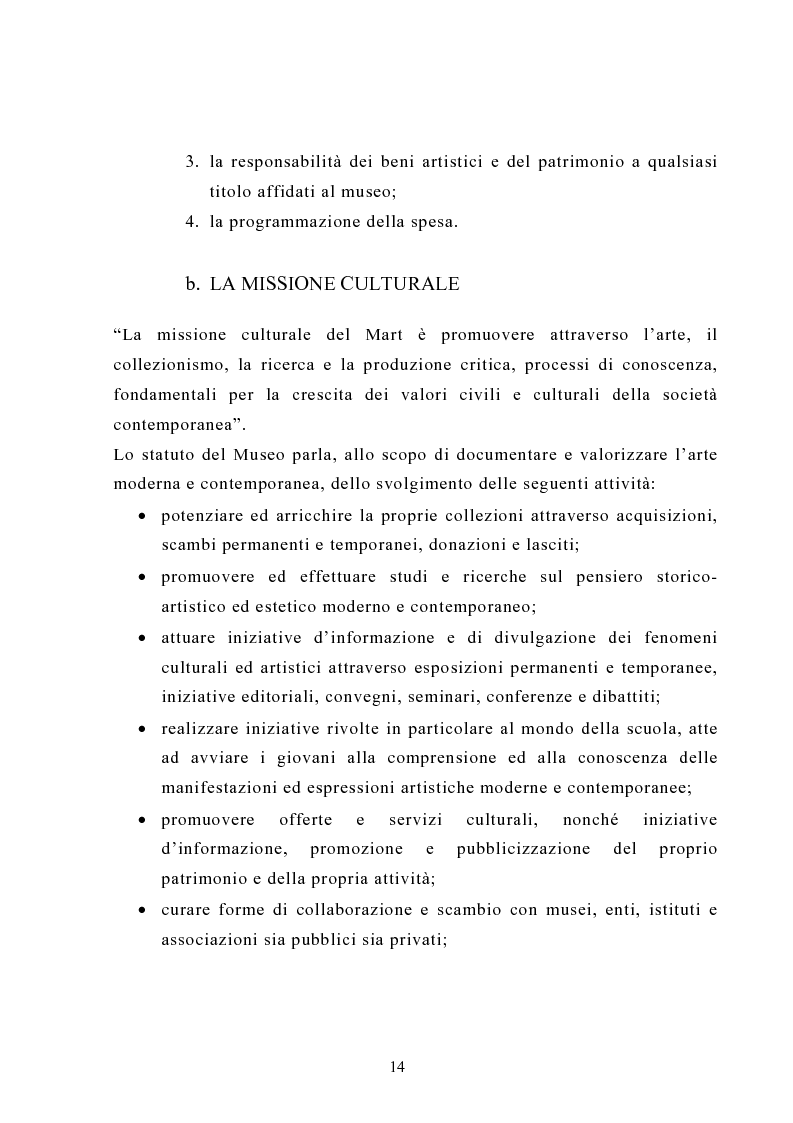 3. la responsabilità dei beni artistici e del patrimonio a qualsiasi titolo affidati al museo;
4. la programmazione della spesa.

b. LA MISSIONE CULTURALE

“La missione culturale del Mart è promuovere attraverso l’arte, il collezionismo, la ricerca e la produzione critica, processi di conoscenza, fondamentali per la crescita dei valori civili e culturali della società contemporanea”.
Lo statuto del Museo parla, allo scopo di documentare e valorizzare l’arte moderna e contemporanea, dello svolgimento delle seguenti attività:

• potenziare ed arricchire la proprie collezioni attraverso acquisizioni, scambi permanenti e temporanei, donazioni e lasciti;
• promuovere ed effettuare studi e ricerche sul pensiero storico-artistico ed estetico moderno e contemporaneo;
• attuare iniziative d’informazione e di divulgazione dei fenomeni culturali ed artistici attraverso esposizioni permanenti e temporanee, iniziative editoriali, convegni, seminari, conferenze e dibattiti;
• realizzare iniziative rivolte in particolare al mondo della scuola, atte ad avviare i giovani alla comprensione ed alla conoscenza delle manifestazioni ed espressioni artistiche moderne e contemporanee;
• promuovere offerte e servizi culturali, nonché iniziative d’informazione, promozione e pubblicizzazione del proprio patrimonio e della propria attività;
• curare forme di collaborazione e scambio con musei, enti, istituti e associazioni sia pubblici sia privati;

14